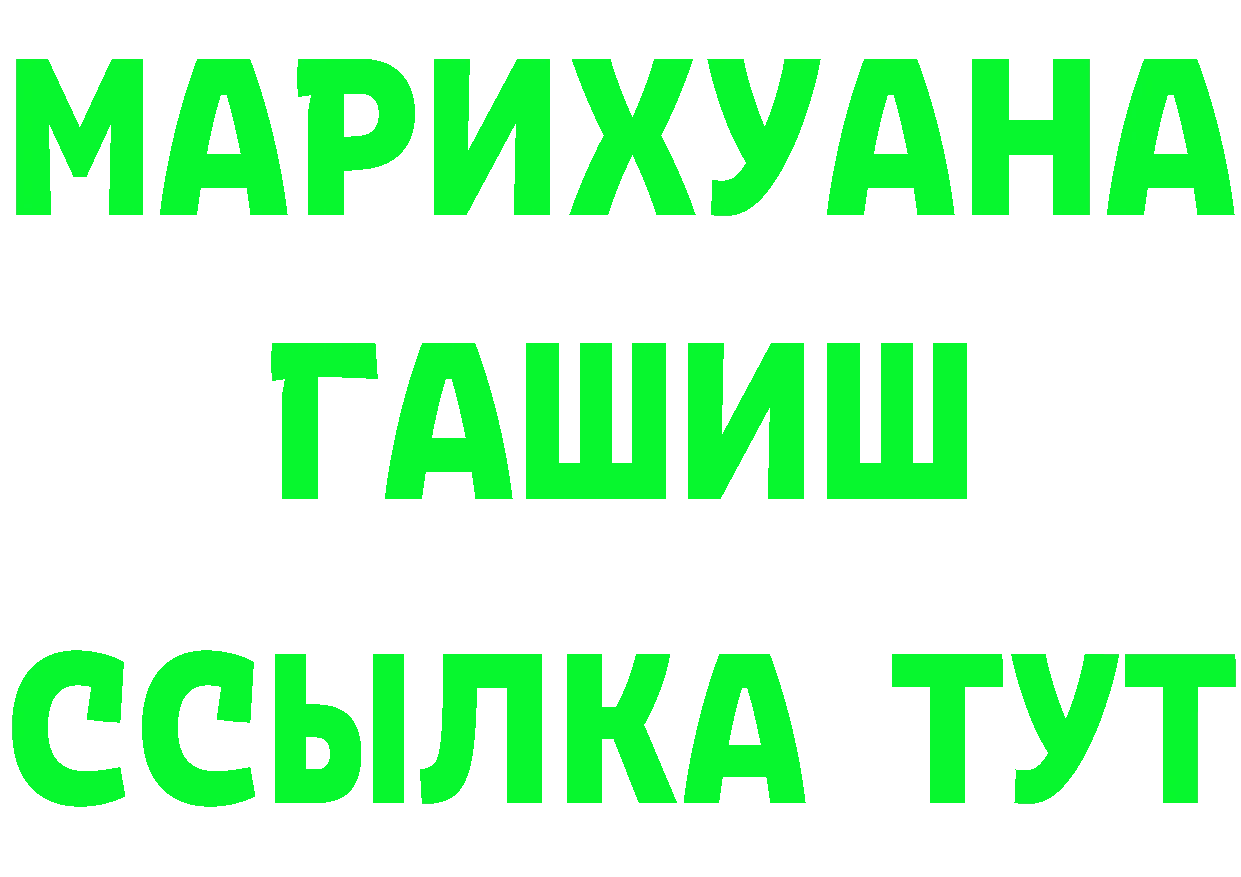 МАРИХУАНА
ГАШИШ
ССЫЛКА ТУТ